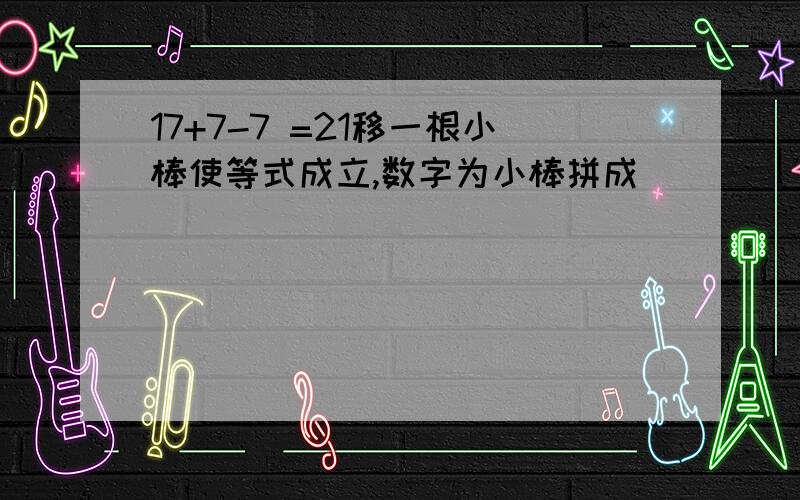 17+7-7 =21移一根小棒使等式成立,数字为小棒拼成